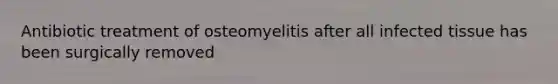 Antibiotic treatment of osteomyelitis after all infected tissue has been surgically removed